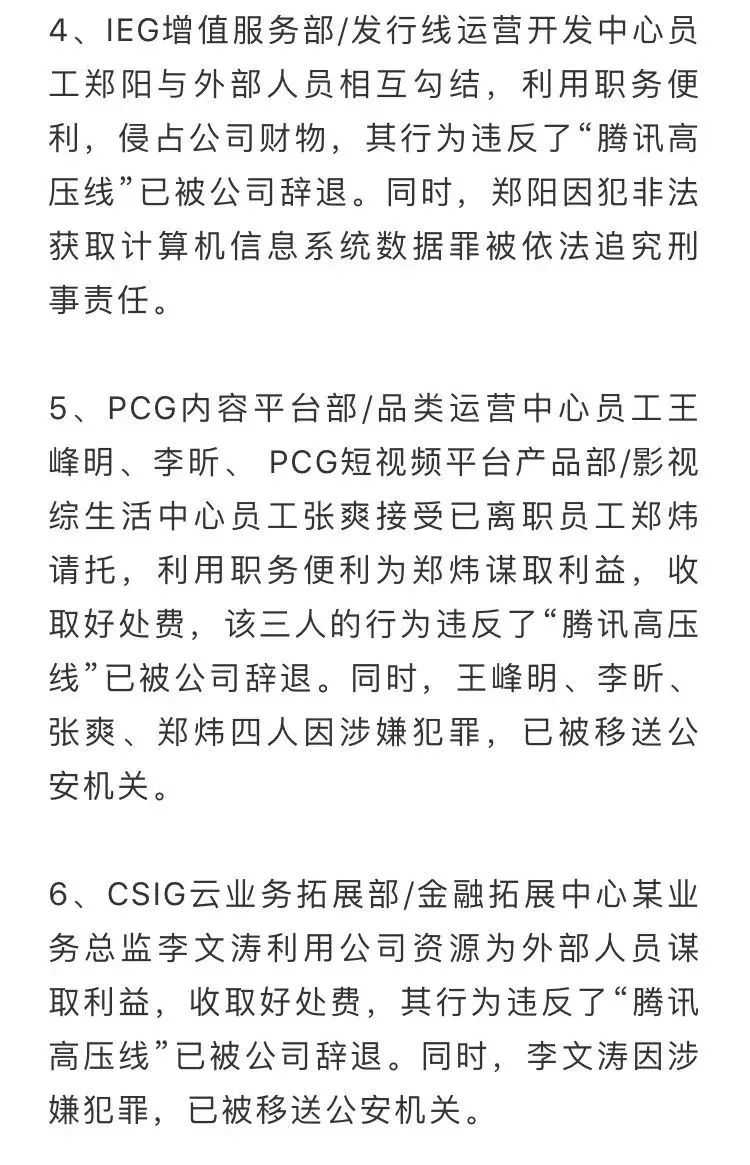 4、IEG增值服务部/发行线运营开发中心员工郑阳与外部人员相互勾结，利用职务便利，侵占公司财物，其行为违反了“腾讯高压线”已被公司辞退。同时，郑阳因犯非法获取计算机信息系统数据罪被依法追究刑事责任。

5、PCG内容平台部/品类运营中心员工王峰明、李昕、 PCG短视频平台产品部/影视综生活中心员工张爽接受已离职员工郑炜请托，利用职务便利为郑炜谋取利益，收取好处费，该三人的行为违反了“腾讯高压线”已被公司辞退。同时，王峰明、李昕、张爽、郑炜四人因涉嫌犯罪，已被移送公安机关。

6、CSIG云业务拓展部/金融拓展中心某业务总监李文涛利用公司资源为外部人员谋取利益，收取好处费，其行为违反了“腾讯高压线”已被公司辞退。同时，李文涛因涉嫌犯罪，已被移送公安机关。